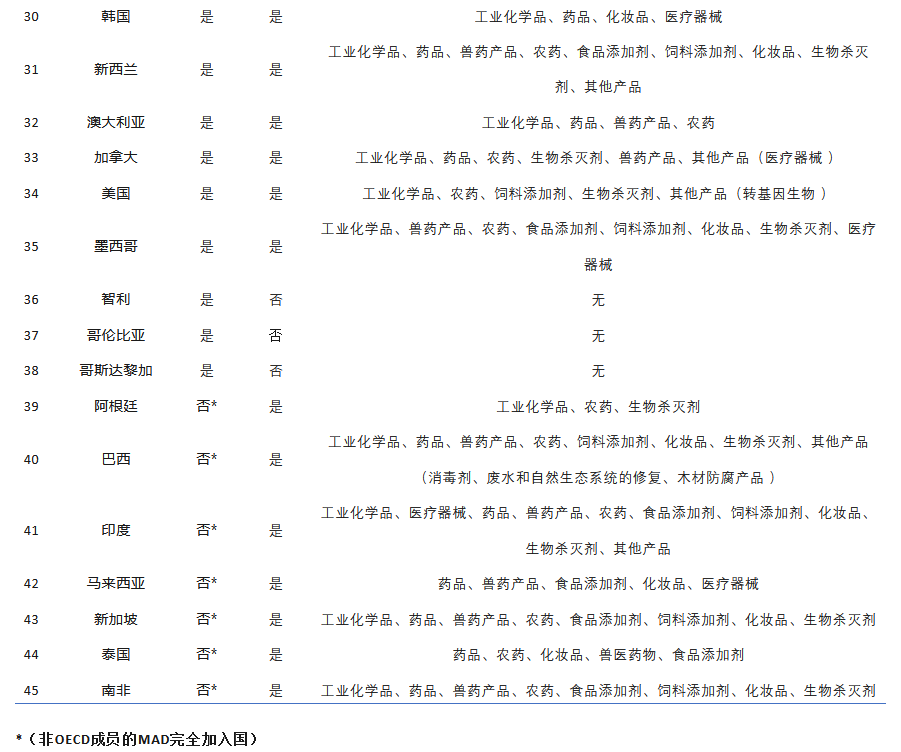 | 30 | 韩国 | 是 | 是 | 工业化学品、药品、化妆品、医疗器械 |
|---|---|---|---|---|
| 31 | 新西兰 | 是 | 是 | 工业化学品、药品、兽药产品、农药、食品添加剂、饲料添加剂、化妆品、生物杀灭剂、其他产品 |
| 32 | 澳大利亚 | 是 | 是 | 工业化学品、药品、兽药产品、农药 |
| 33 | 加拿大 | 是 | 是 | 工业化学品、药品、农药、生物杀灭剂、兽药产品、其他产品（医疗器械） |
| 34 | 美国 | 是 | 是 | 工业化学品、农药、饲料添加剂、生物杀灭剂、其他产品（转基因生物） |
| 35 | 墨西哥 | 是 | 是 | 工业化学品、兽药产品、农药、食品添加剂、饲料添加剂、化妆品、生物杀灭剂、医疗器械 |
| 36 | 智利 | 是 | 否 | 无 |
| 37 | 哥伦比亚 | 是 | 否 | 无 |
| 38 | 哥斯达黎加 | 是 | 否 | 无 |
| 39 | 阿根廷 | 否* | 是 | 工业化学品、农药、生物杀灭剂 |
| 40 | 巴西 | 否* | 是 | 工业化学品、药品、兽药产品、农药、饲料添加剂、化妆品、生物杀灭剂、其他产品（消毒剂、废水和自然生态系统的修复、木材防腐产品） |
| 41 | 印度 | 否* | 是 | 工业化学品、医疗器械、药品、兽药产品、农药、食品添加剂、饲料添加剂、化妆品、生物杀灭剂、其他产品 |
| 42 | 马来西亚 | 否* | 是 | 药品、兽药产品、食品添加剂、化妆品、医疗器械 |
| 43 | 新加坡 | 否* | 是 | 工业化学品、药品、兽药产品、农药、食品添加剂、饲料添加剂、化妆品、生物杀灭剂 |
| 44 | 泰国 | 否* | 是 | 药品、农药、化妆品、兽医药物、食品添加剂 |
| 45 | 南非 | 否* | 是 | 工业化学品、药品、兽药产品、农药、食品添加剂、饲料添加剂、化妆品、生物杀灭剂 |

*（非OECD成员的MAD完全加入国）